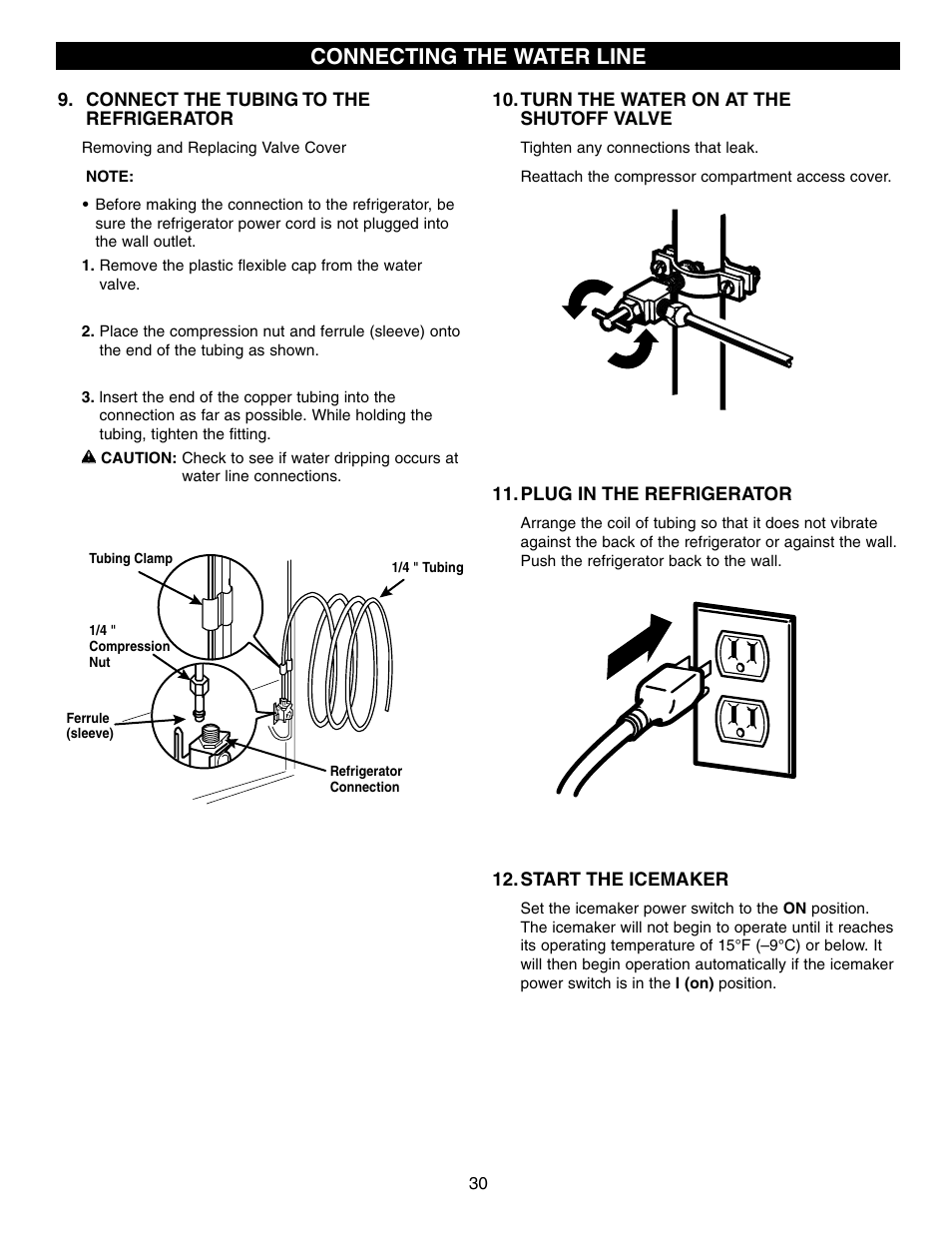 CONNECTING THE WATER LINE

9. CONNECT THE TUBING TO THE REFRIGERATOR

Removing and Replacing Valve Cover

NOTE:

• Before making the connection to the refrigerator, be sure the refrigerator power cord is not plugged into the wall outlet.

1. Remove the plastic flexible cap from the water valve.

2. Place the compression nut and ferrule (sleeve) onto the end of the tubing as shown.

3. Insert the end of the copper tubing into the connection as far as possible. While holding the tubing, tighten the fitting.

CAUTION: Check to see if water dripping occurs at water line connections.

Tubing Clamp

1/4 " Tubing

1/4 " Compression Nut

Ferrule (sleeve)

Refrigerator Connection

10. TURN THE WATER ON AT THE SHUTOFF VALVE

Tighten any connections that leak.

Reattach the compressor compartment access cover.

11. PLUG IN THE REFRIGERATOR

Arrange the coil of tubing so that it does not vibrate against the back of the refrigerator or against the wall. Push the refrigerator back to the wall.

12. START THE ICEMAKER

Set the icemaker power switch to the ON position. The icemaker will not begin to operate until it reaches its operating temperature of 15°F (–9°C) or below. It will then begin operation automatically if the icemaker power switch is in the I (on) position.

30